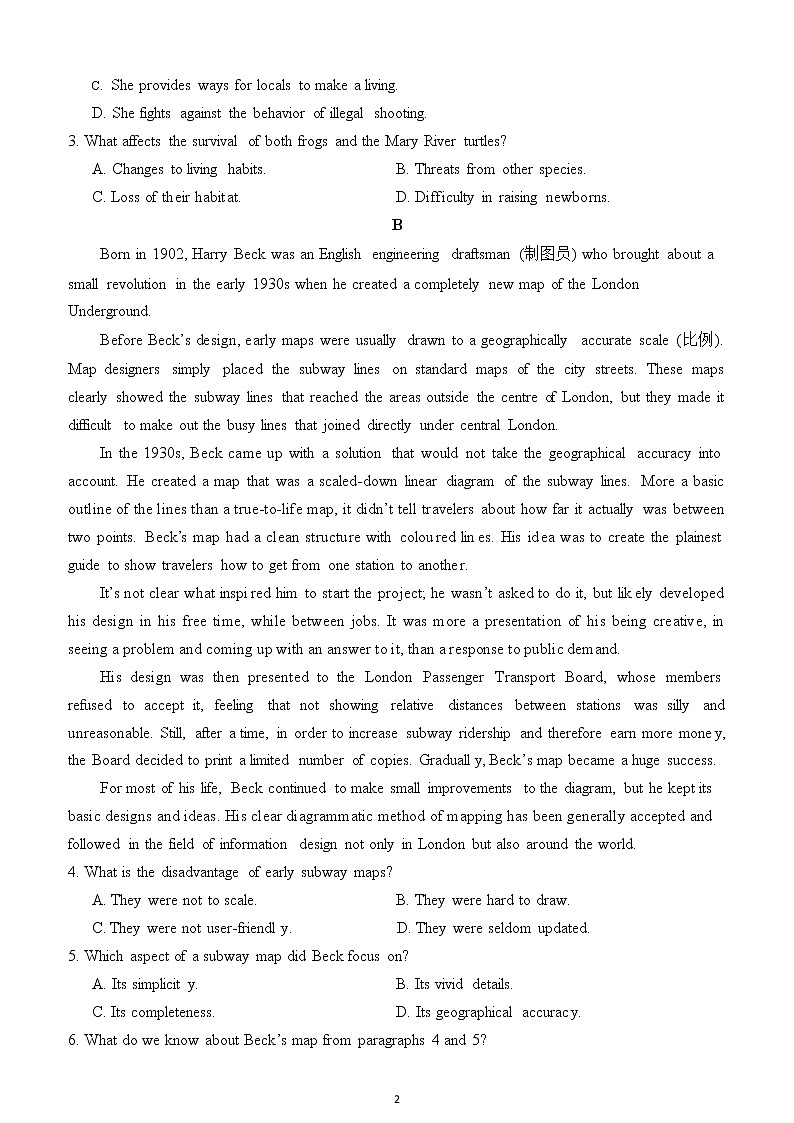 C. She provides ways for locals to make a living.
D. She fights against the behavior of illegal shooting.
3. What affects the survival of both frogs and the Mary River turtles?
A. Changes to living habits.
B. Threats from other species.
C. Loss of their habitat.
D. Difficulty in raising newborns.

B

Born in 1902, Harry Beck was an English engineering draftsman (制图员) who brought about a small revolution in the early 1930s when he created a completely new map of the London Underground.

Before Beck's design, early maps were usually drawn to a geographically accurate scale (比例). Map designers simply placed the subway lines on standard maps of the city streets. These maps clearly showed the subway lines that reached the areas outside the centre of London, but they made it difficult to make out the busy lines that joined directly under central London.

In the 1930s, Beck came up with a solution that would not take the geographical accuracy into account. He created a map that was a scaled-down linear diagram of the subway lines. More a basic outline of the lines than a true-to-life map, it didn't tell travelers about how far it actually was between two points. Beck's map had a clean structure with coloured lines. His idea was to create the plainest guide to show travelers how to get from one station to another.

It's not clear what inspired him to start the project; he wasn't asked to do it, but likely developed his design in his free time, while between jobs. It was more a presentation of his being creative, in seeing a problem and coming up with an answer to it, than a response to public demand.

His design was then presented to the London Passenger Transport Board, whose members refused to accept it, feeling that not showing relative distances between stations was silly and unreasonable. Still, after a time, in order to increase subway ridership and therefore earn more money, the Board decided to print a limited number of copies. Gradually, Beck's map became a huge success.

For most of his life, Beck continued to make small improvements to the diagram, but he kept its basic designs and ideas. His clear diagrammatic method of mapping has been generally accepted and followed in the field of information design not only in London but also around the world.
4. What is the disadvantage of early subway maps?
A. They were not to scale.
B. They were hard to draw.
C. They were not user-friendly.
D. They were seldom updated.
5. Which aspect of a subway map did Beck focus on?
A. Its simplicity.
B. Its vivid details.
C. Its completeness.
D. Its geographical accuracy.
6. What do we know about Beck's map from paragraphs 4 and 5?

2